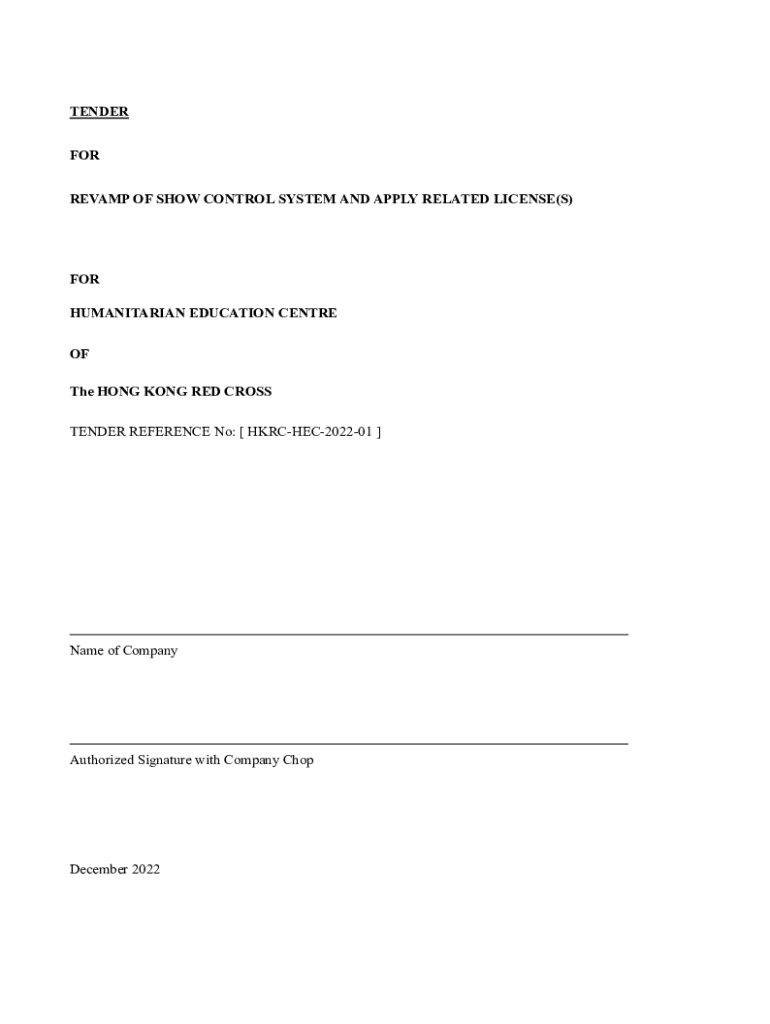 TENDER

FOR

REVAMP OF SHOW CONTROL SYSTEM AND APPLY RELATED LICENSE(S)

FOR

HUMANITARIAN EDUCATION CENTRE

OF

The HONG KONG RED CROSS

TENDER REFERENCE No: [ HKRC-HEC-2022-01 ]

Name of Company

Authorized Signature with Company Chop

December 2022